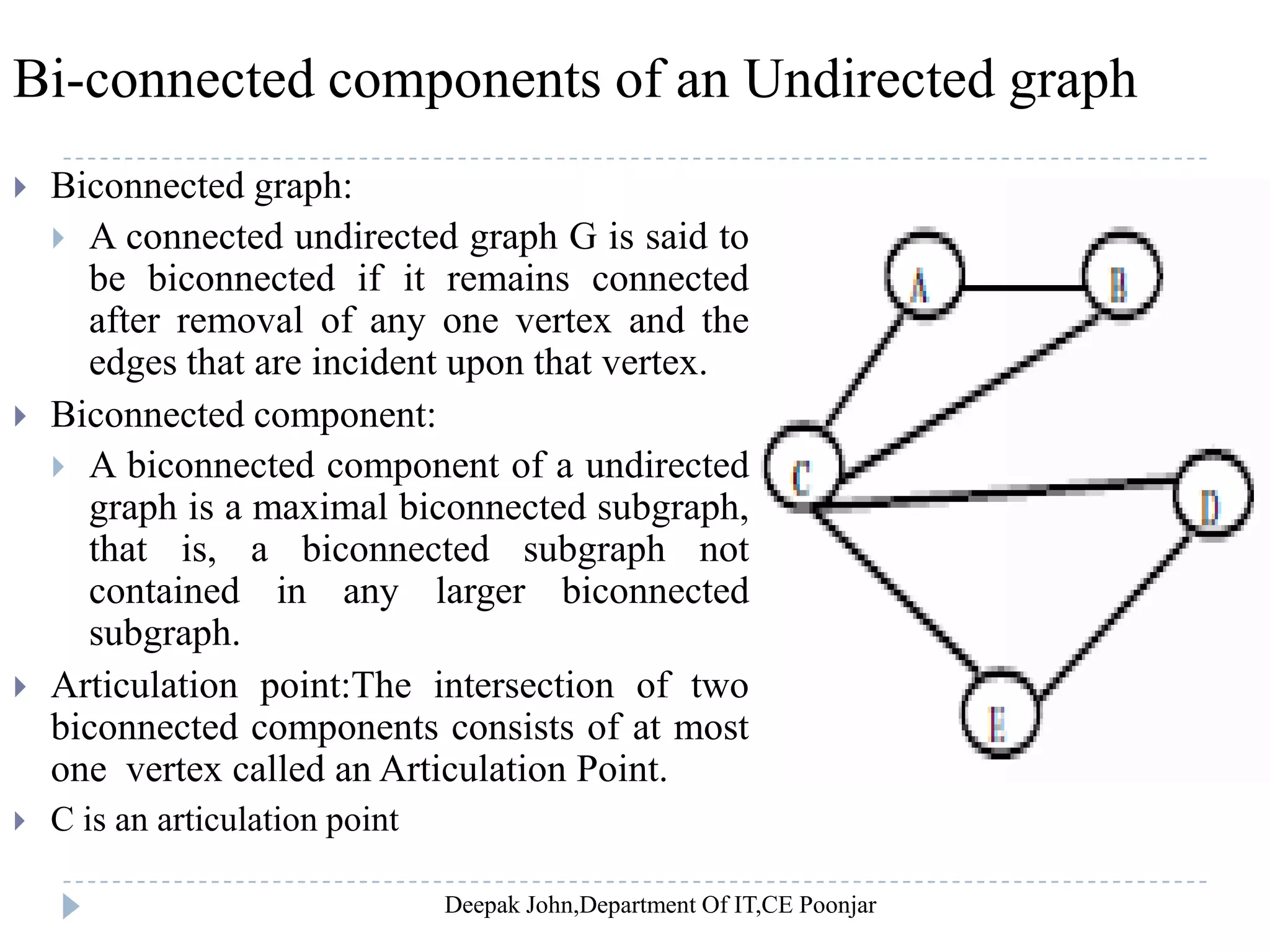 Bi-connected components of an Undirected graph

Biconnected graph:

A connected undirected graph G is said to be biconnected if it remains connected after removal of any one vertex and the edges that are incident upon that vertex.

Biconnected component:

A biconnected component of a undirected graph is a maximal biconnected subgraph, that is, a biconnected subgraph not contained in any larger biconnected subgraph.

Articulation point:The intersection of two biconnected components consists of at most one vertex called an Articulation Point.

C is an articulation point

A B C D E

Deepak John,Department Of IT,CE Poonjar